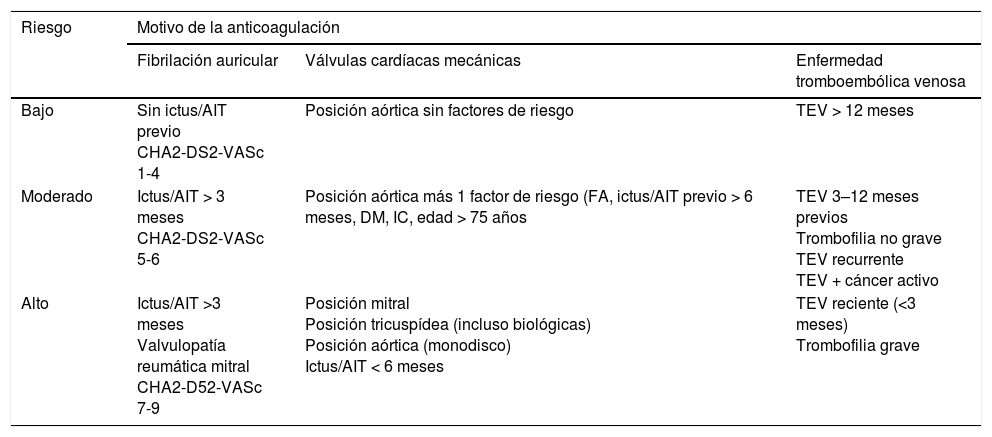 | Riesgo | Motivo de la anticoagulación | | |
|---|---|---|---|
| | Fibrilación auricular | Válvulas cardíacas mecánicas | Enfermedad tromboembólica venosa |
| Bajo | Sin ictus/AIT previo CHA2-DS2-VASc 1-4 | Posición aórtica sin factores de riesgo | TEV > 12 meses |
| Moderado | Ictus/AIT > 3 meses CHA2-DS2-VASc 5-6 | Posición aórtica más 1 factor de riesgo (FA, ictus/AIT previo > 6 meses, DM, IC, edad > 75 años | TEV 3–12 meses previos Trombofilia no grave TEV recurrente TEV + cáncer activo |
| Alto | Ictus/AIT >3 meses Valvulopatía reumática mitral CHA2-D52-VASc 7-9 | Posición mitral Posición tricuspídea (incluso biológicas) Posición aórtica (monodisco) Ictus/AIT < 6 meses | TEV reciente (<3 meses) Trombofilia grave |